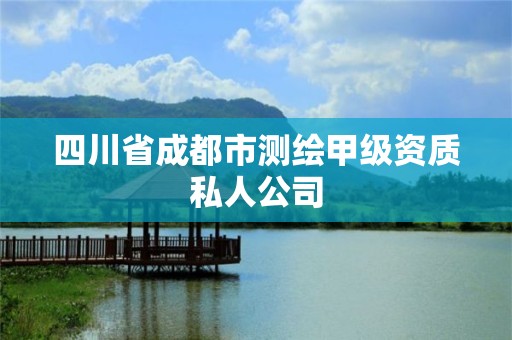 四川省成都市测绘甲级资质私人公司